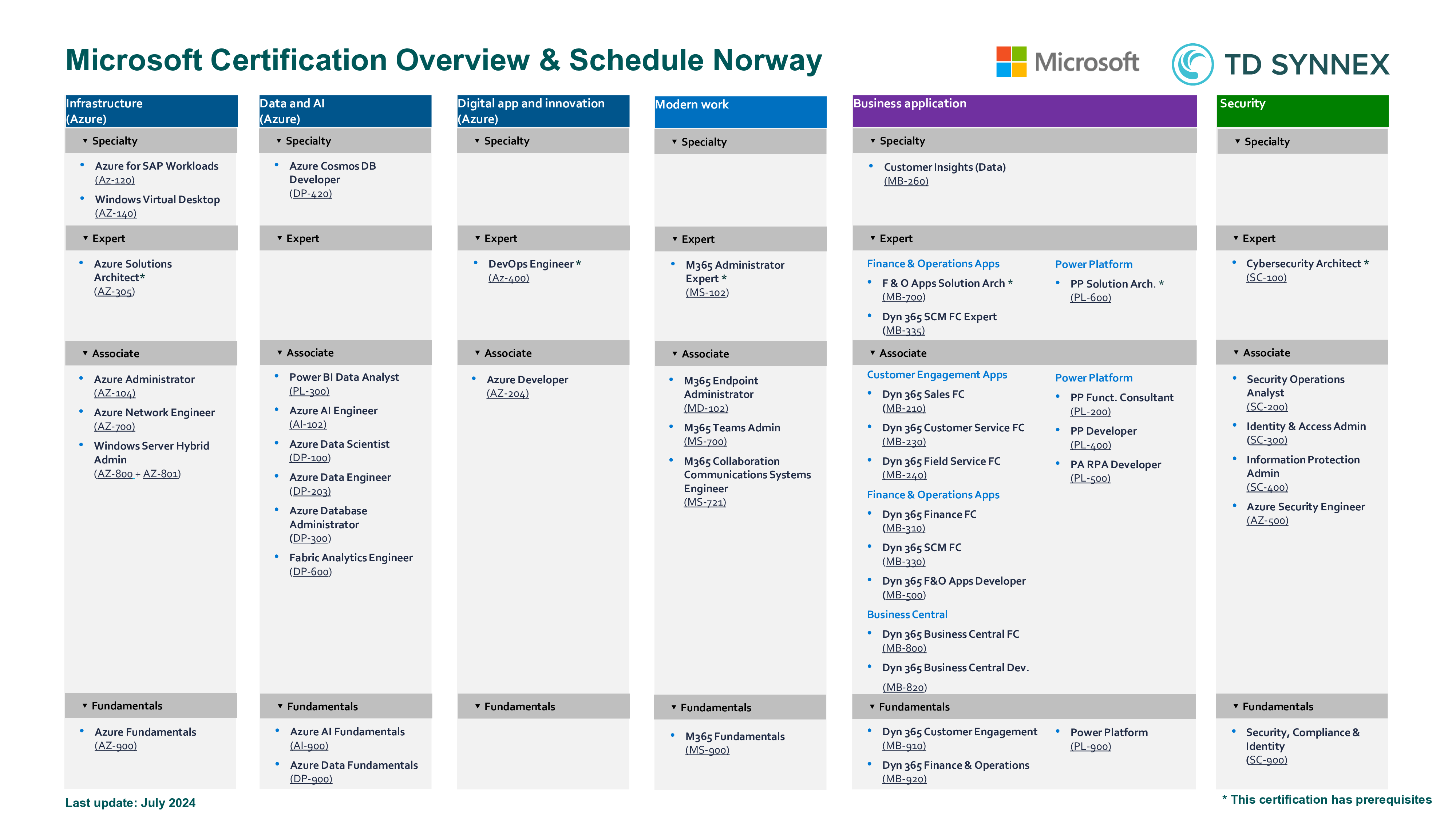 Microsoft Certification Overview & Schedule Norway

Microsoft

TD SYNNEX

Infrastructure (Azure)

Specialty

- Azure for SAP Workloads (Az-120)
- Windows Virtual Desktop (AZ-140)

Expert

- Azure Solutions Architect* (AZ-305)

Associate

- Azure Administrator (AZ-104)
- Azure Network Engineer (AZ-700)
- Windows Server Hybrid Admin (AZ-800 + AZ-801)

Fundamentals

- Azure Fundamentals (AZ-900)

Data and AI (Azure)

Specialty

- Azure Cosmos DB Developer (DP-420)

Expert

Associate

- Power BI Data Analyst (PL-300)
- Azure AI Engineer (AI-102)
- Azure Data Scientist (DP-100)
- Azure Data Engineer (DP-203)
- Azure Database Administrator (DP-300)
- Fabric Analytics Engineer (DP-600)

Fundamentals

- Azure AI Fundamentals (AI-900)
- Azure Data Fundamentals (DP-900)

Digital app and innovation (Azure)

Specialty

Expert

- DevOps Engineer * (Az-400)

Associate

- Azure Developer (AZ-204)

Fundamentals

Modern work

Specialty

Expert

- M365 Administrator Expert * (MS-102)

Associate

- M365 Endpoint Administrator (MD-102)
- M365 Teams Admin (MS-700)
- M365 Collaboration Communications Systems Engineer (MS-721)

Fundamentals

- M365 Fundamentals (MS-900)

Business application

Specialty

- Customer Insights (Data) (MB-260)

Expert

Finance & Operations Apps

- F & O Apps Solution Arch * (MB-700)
- Dyn 365 SCM FC Expert (MB-335)

Power Platform

- PP Solution Arch. * (PL-600)

Associate

Customer Engagement Apps

- Dyn 365 Sales FC (MB-210)
- Dyn 365 Customer Service FC (MB-230)
- Dyn 365 Field Service FC (MB-240)

Finance & Operations Apps

- Dyn 365 Finance FC (MB-310)
- Dyn 365 SCM FC (MB-330)
- Dyn 365 F&O Apps Developer (MB-500)

Business Central

- Dyn 365 Business Central FC (MB-800)
- Dyn 365 Business Central Dev. (MB-820)

Power Platform

- PP Funct. Consultant (PL-200)
- PP Developer (PL-400)
- PA RPA Developer (PL-500)

Fundamentals

- Dyn 365 Customer Engagement (MB-910)
- Dyn 365 Finance & Operations (MB-920)
- Power Platform (PL-900)

Security

Specialty

Expert

- Cybersecurity Architect * (SC-100)

Associate

- Security Operations Analyst (SC-200)
- Identity & Access Admin (SC-300)
- Information Protection Admin (SC-400)
- Azure Security Engineer (AZ-500)

Fundamentals

- Security, Compliance & Identity (SC-900)

Last update: July 2024

* This certification has prerequisites